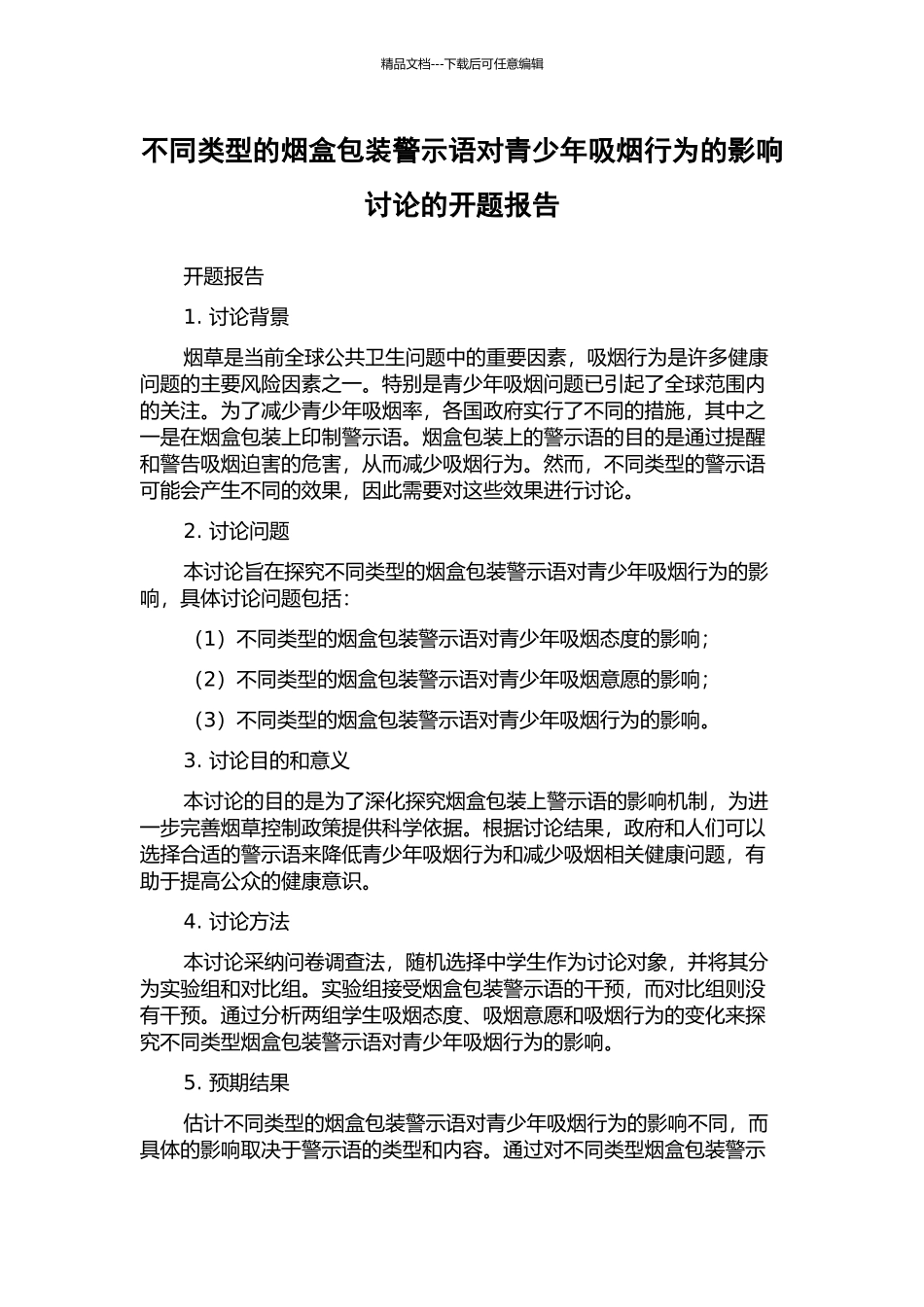 精品文档---下载后可任意编辑

不同类型的烟盒包装警示语对青少年吸烟行为的影响讨论的开题报告

开题报告

1. 讨论背景

烟草是当前全球公共卫生问题中的重要因素，吸烟行为是许多健康问题的主要风险因素之一。特别是青少年吸烟问题已引起了全球范围内的关注。为了减少青少年吸烟率，各国政府实行了不同的措施，其中之一是在烟盒包装上印制警示语。烟盒包装上的警示语的目的是通过提醒和警告吸烟迫害的危害，从而减少吸烟行为。然而，不同类型的警示语可能会产生不同的效果，因此需要对这些效果进行讨论。

2. 讨论问题

本讨论旨在探究不同类型的烟盒包装警示语对青少年吸烟行为的影响，具体讨论问题包括：

（1）不同类型的烟盒包装警示语对青少年吸烟态度的影响；

（2）不同类型的烟盒包装警示语对青少年吸烟意愿的影响；

（3）不同类型的烟盒包装警示语对青少年吸烟行为的影响。

3. 讨论目的和意义

本讨论的目的是为了深化探究烟盒包装上警示语的影响机制，为进一步完善烟草控制政策提供科学依据。根据讨论结果，政府和人们可以选择合适的警示语来降低青少年吸烟行为和减少吸烟相关健康问题，有助于提高公众的健康意识。

4. 讨论方法

本讨论采纳问卷调查法，随机选择中学生作为讨论对象，并将其分为实验组和对比组。实验组接受烟盒包装警示语的干预，而对比组则没有干预。通过分析两组学生吸烟态度、吸烟意愿和吸烟行为的变化来探究不同类型烟盒包装警示语对青少年吸烟行为的影响。

5. 预期结果

估计不同类型的烟盒包装警示语对青少年吸烟行为的影响不同，而具体的影响取决于警示语的类型和内容。通过对不同类型烟盒包装警示